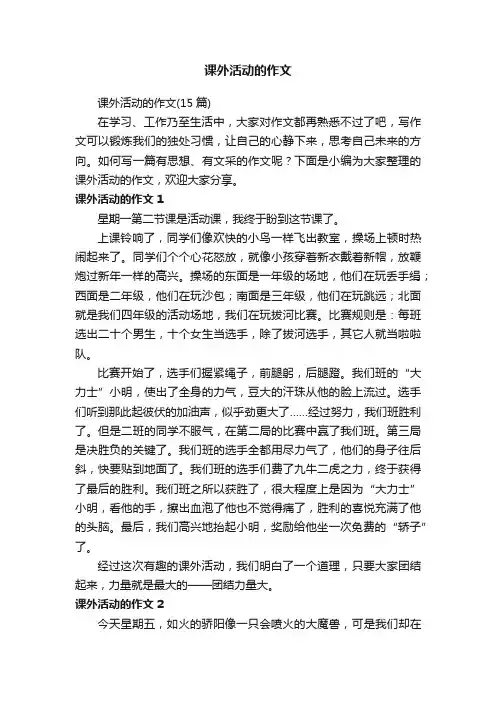 课外活动的作文

课外活动的作文(15 篇)

在学习、工作乃至生活中，大家对作文都再熟悉不过了吧，写作文可以锻炼我们的独处习惯，让自己的心静下来，思考自己未来的方向。如何写一篇有思想、有文采的作文呢？下面是小编为大家整理的课外活动的作文，欢迎大家分享。

课外活动的作文 1

星期一第二节课是活动课，我终于盼到这节课了。

上课铃响了，同学们像欢快的小鸟一样飞出教室，操场上顿时热闹起来了。同学们个个心花怒放，就像小孩穿着新衣戴着新帽，放鞭炮过新年一样的高兴。操场的东面是一年级的场地，他们在玩丢手绢；西面是二年级，他们在玩沙包；南面是三年级，他们在玩跳远；北面就是我们四年级的活动场地，我们在玩拔河比赛。比赛规则是：每班选出二十个男生，十个女生当选手，除了拔河选手，其它人就当啦啦队。

比赛开始了，选手们握紧绳子，前腿躬，后腿蹬。我们班的“大力士”小明，使出了全身的力气，豆大的汗珠从他的脸上流过。选手们听到那此起彼伏的加油声，似乎劲更大了……经过努力，我们班胜利了。但是二班的同学不服气，在第二局的比赛中赢了我们班。第三局是决胜负的关键了。我们班的选手全都用尽力气了，他们的身子往后斜，快要贴到地面了。我们班的选手们费了九牛二虎之力，终于获得了最后的胜利。我们班之所以获胜了，很大程度上是因为“大力士”小明，看他的手，擦出血泡了他也不觉得痛了，胜利的喜悦充满了他的头脑。最后，我们高兴地抬起小明，奖励给他坐一次免费的“轿子”了。

经过这次有趣的课外活动，我们明白了一个道理，只要大家团结起来，力量就是最大的——团结力量大。

课外活动的作文 2

今天星期五，如火的骄阳像一只会喷火的大魔兽，可是我们却在